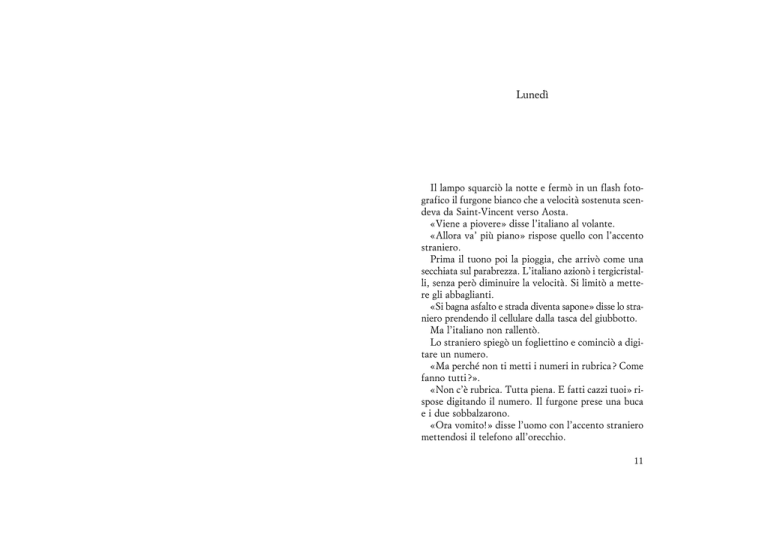 Lunedì

Il lampo squarciò la notte e fermò in un flash fotografico il furgone bianco che a velocità sostenuta scendeva da Saint-Vincent verso Aosta.

«Viene a piovere» disse l'italiano al volante.

«Allora va' più piano» rispose quello con l'accento straniero.

Prima il tuono poi la pioggia, che arrivò come una secchiata sul parabrezza. L'italiano azionò i tergicristalli, senza però diminuire la velocità. Si limitò a mettere gli abbaglianti.

«Si bagna asfalto e strada diventa sapone» disse lo straniero prendendo il cellulare dalla tasca del giubbotto.

Ma l'italiano non rallentò.

Lo straniero spiegò un fogliettino e cominciò a digitare un numero.

«Ma perché non ti metti i numeri in rubrica? Come fanno tutti?».

«Non c'è rubrica. Tutta piena. E fatti cazzi tuoi» rispose digitando il numero. Il furgone prese una buca e i due sobbalzarono.

«Ora vomito!» disse l'uomo con l'accento straniero mettendosi il telefono all'orecchio.

11